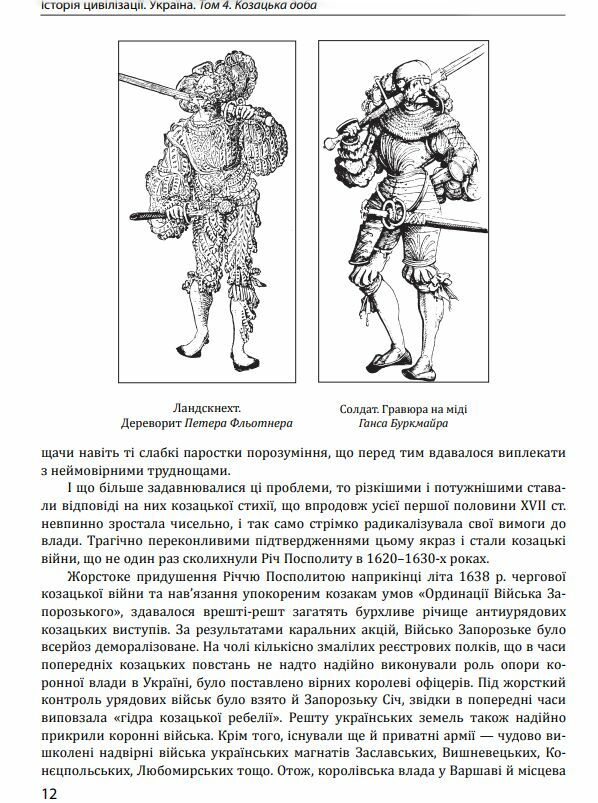 Історія цивілізації. Україна. Том 4. Козацька доба

Ландскнехт.
Дереворит Петера Фльотнера

Солдат. Гравюра на міді
Ганса Буркмайра

щачи навіть ті слабкі паростки порозуміння, що перед тим вдавалося виплекати з неймовірними труднощами.

І що більше задавнювалися ці проблеми, то різкішими і потужнішими ставали відповіді на них козацької стихії, що впродовж усієї першої половини XVII ст. невпинно зростала чисельно, і так само стрімко радикалізувала свої вимоги до влади. Трагічно переконливими підтвердженнями цьому якраз і стали козацькі війни, що не один раз сколихнули Річ Посполиту в 1620–1630-х роках.

Жорстоке придушення Річчю Посполитою наприкінці літа 1638 р. чергової козацької війни та нав'язання упокореним козакам умов «Ординації Війська Запорозького», здавалося врешті-решт загатять бурхливе річище антиурядових козацьких виступів. За результатами каральних акцій, Військо Запорозьке було всерйоз деморалізоване. На чолі кількісно змалілих реєстрових полків, що в часи попередніх козацьких повстань не надто надійно виконували роль опори коронної влади в Україні, було поставлено вірних королеві офіцерів. Під жорсткий контроль урядових військ було взято й Запорозьку Січ, звідки в попередні часи виповзала «гідра козацької ребелії». Решту українських земель також надійно прикрили коронні війська. Крім того, існували ще й приватні армії — чудово вишколені надвірні війська українських магнатів Заславських, Вишневецьких, Конецпольських, Любомирських тощо. Отож, королівська влада у Варшаві й місцева

12